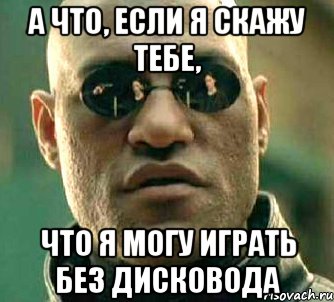 А ЧТО, ЕСЛИ Я СКАЖУ ТЕБЕ,

ЧТО Я МОГУ ИГРАТЬ БЕЗ ДИСКОВОДА

risovach.ru